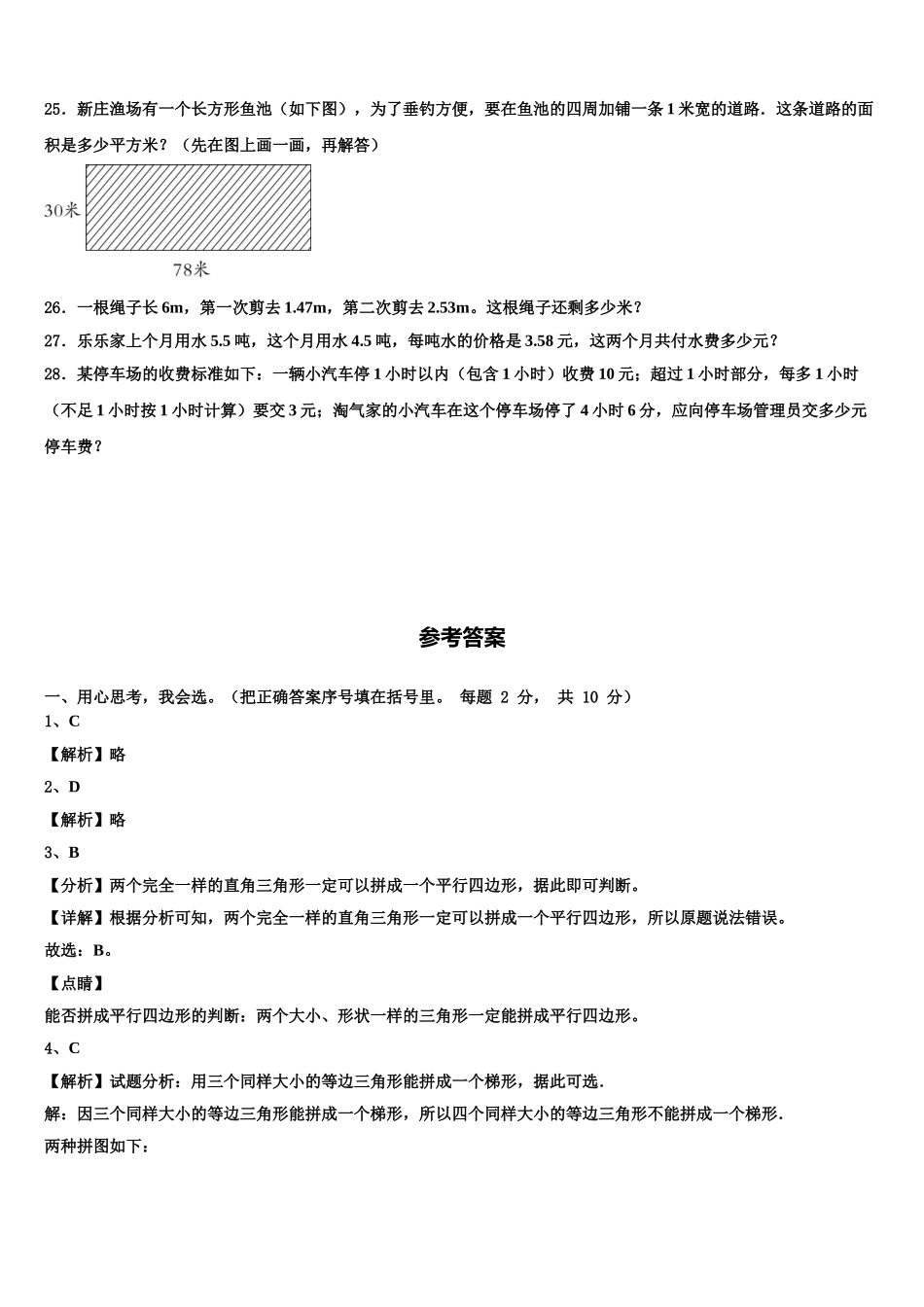 25．新庄渔场有一个长方形鱼池（如下图），为了垂钓方便，要在鱼池的四周加铺一条 1 米宽的道路．这条道路的面积是多少平方米？（先在图上画一画，再解答）

30米

78米

26．一根绳子长 6m，第一次剪去 1.47m，第二次剪去 2.53m。这根绳子还剩多少米？

27．乐乐家上个月用水 5.5 吨，这个月用水 4.5 吨，每吨水的价格是 3.58 元，这两个月共付水费多少元？

28．某停车场的收费标准如下：一辆小汽车停 1 小时以内（包含 1 小时）收费 10 元；超过 1 小时部分，每多 1 小时（不足 1 小时按 1 小时计算）要交 3 元；淘气家的小汽车在这个停车场停了 4 小时 6 分，应向停车场管理员交多少元停车费？

参考答案

一、用心思考，我会选。（把正确答案序号填在括号里。 每题 2 分， 共 10 分）

1、C

【解析】略

2、D

【解析】略

3、B

【分析】两个完全一样的直角三角形一定可以拼成一个平行四边形，据此即可判断。

【详解】根据分析可知，两个完全一样的直角三角形一定可以拼成一个平行四边形，所以原题说法错误。

故选：B。

【点睛】

能否拼成平行四边形的判断：两个大小、形状一样的三角形一定能拼成平行四边形。

4、C

【解析】试题分析：用三个同样大小的等边三角形能拼成一个梯形，据此可选．

解：因三个同样大小的等边三角形能拼成一个梯形，所以四个同样大小的等边三角形不能拼成一个梯形．

两种拼图如下：